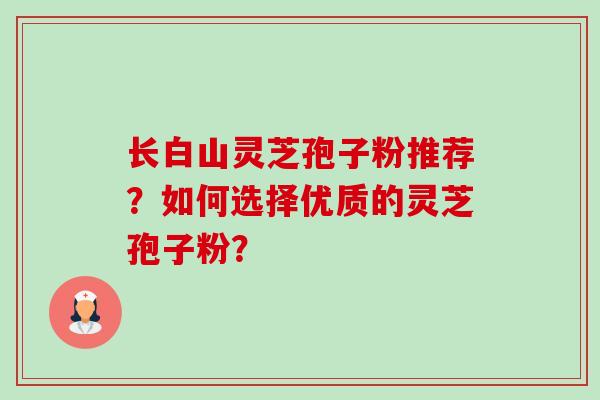 长白山灵芝孢子粉推荐？如何选择优质的灵芝孢子粉?